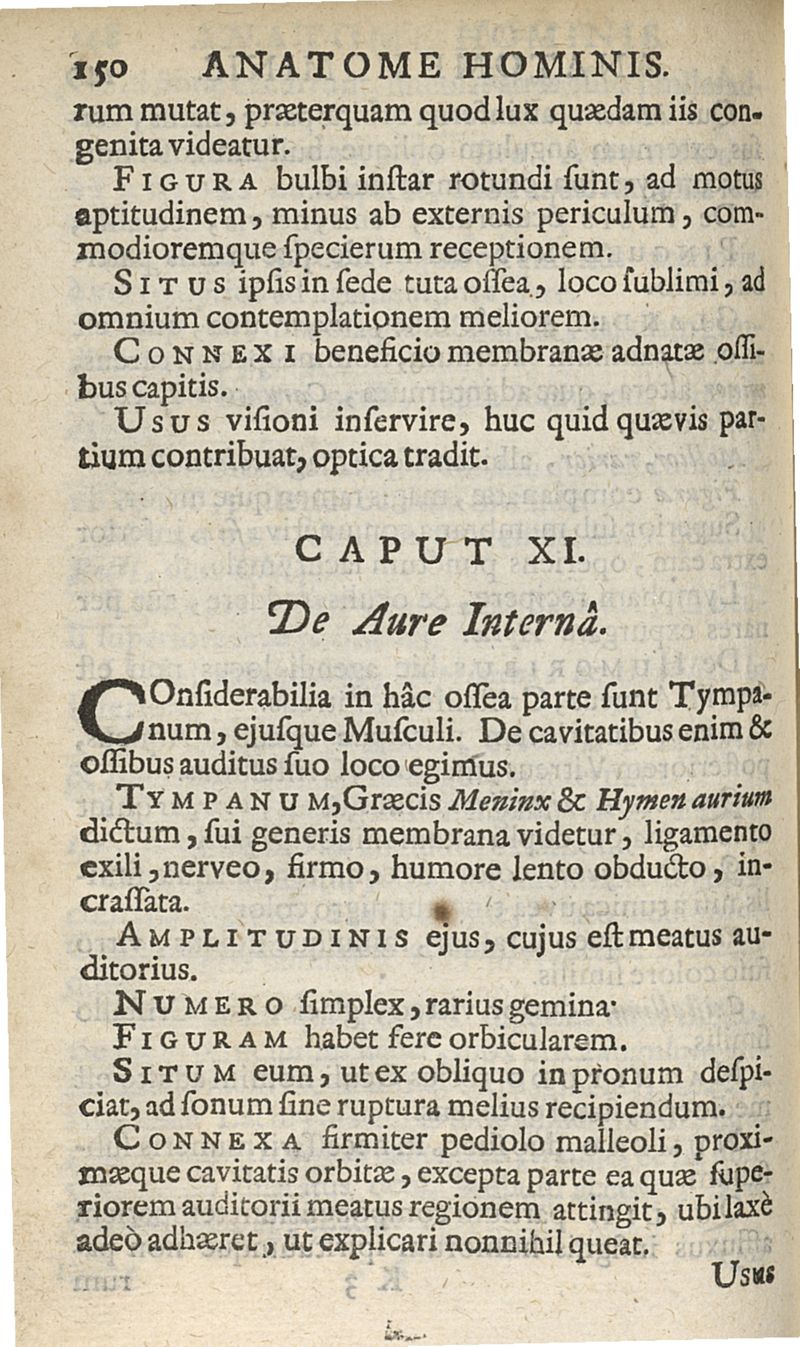 150 ANATOME HOMINIS.

rum mutat, præterquam quod lux quædam iis congenita videatur.

FIGURA bulbi instar rotundi sunt, ad motus aptitudinem, minus ab externis periculum, commodioremque specierum receptionem.

SITUS ipsis in sede tuta ossea, loco sublimi, ad omnium contemplationem meliorem.

CONNEXI beneficio membranæ adnatæ ossibus capitis.

USUS visioni inservire, huc quid quævis partium contribuat, optica tradit.

CAPUT XI.

De Aure Internâ.

COnsiderabilia in hâc ossea parte sunt Tympanum, ejusque Musculi. De cavitatibus enim & ossibus auditus suo loco egimus.

TYMPANUM, Græcis Meninx & Hymen aurium dictum, sui generis membrana videtur, ligamento exili, nerveo, firmo, humore lento obducto, incrassata.

AMPLITUDINIS ejus, cujus est meatus auditorius.

NUMERO simplex, rarius gemina.

FIGURAM habet fere orbicularem.

SITUM eum, ut ex obliquo in pronum despiciat, ad sonum sine ruptura melius recipiendum.

CONNEXA firmiter pediolo malleoli, proximæque cavitatis orbitæ, excepta parte ea quæ superiorem auditorii meatus regionem attingit, ubi laxè adeò adhæret, ut explicari nonnihil queat.

Usus